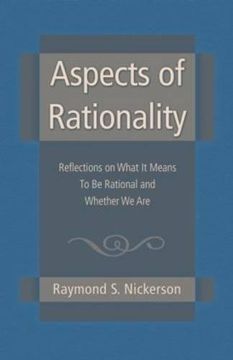 Aspects of Rationality

Reflections on What It Means To Be Rational and Whether We Are

Raymond S. Nickerson